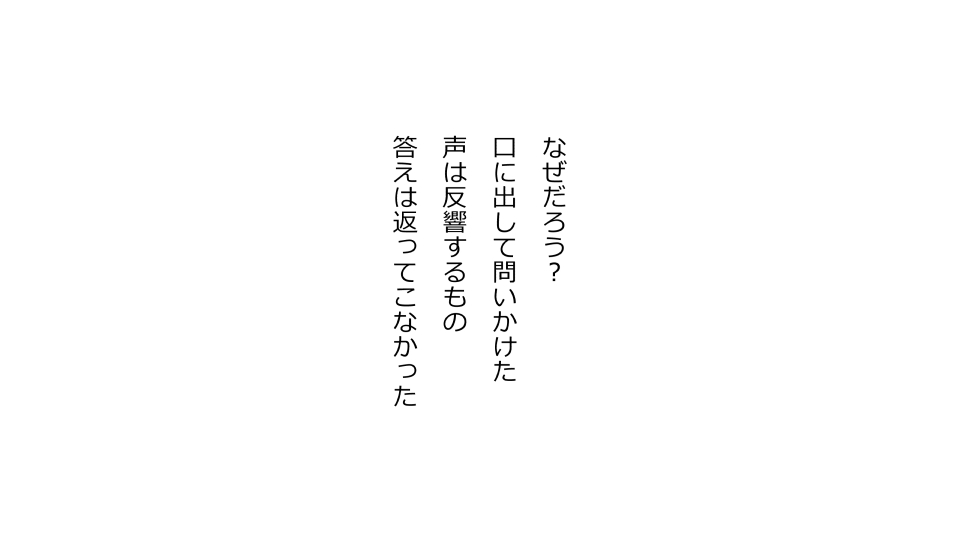 なぜだろう?

口に出して問いかけた

声は反響するもの

答えは返ってこなかった